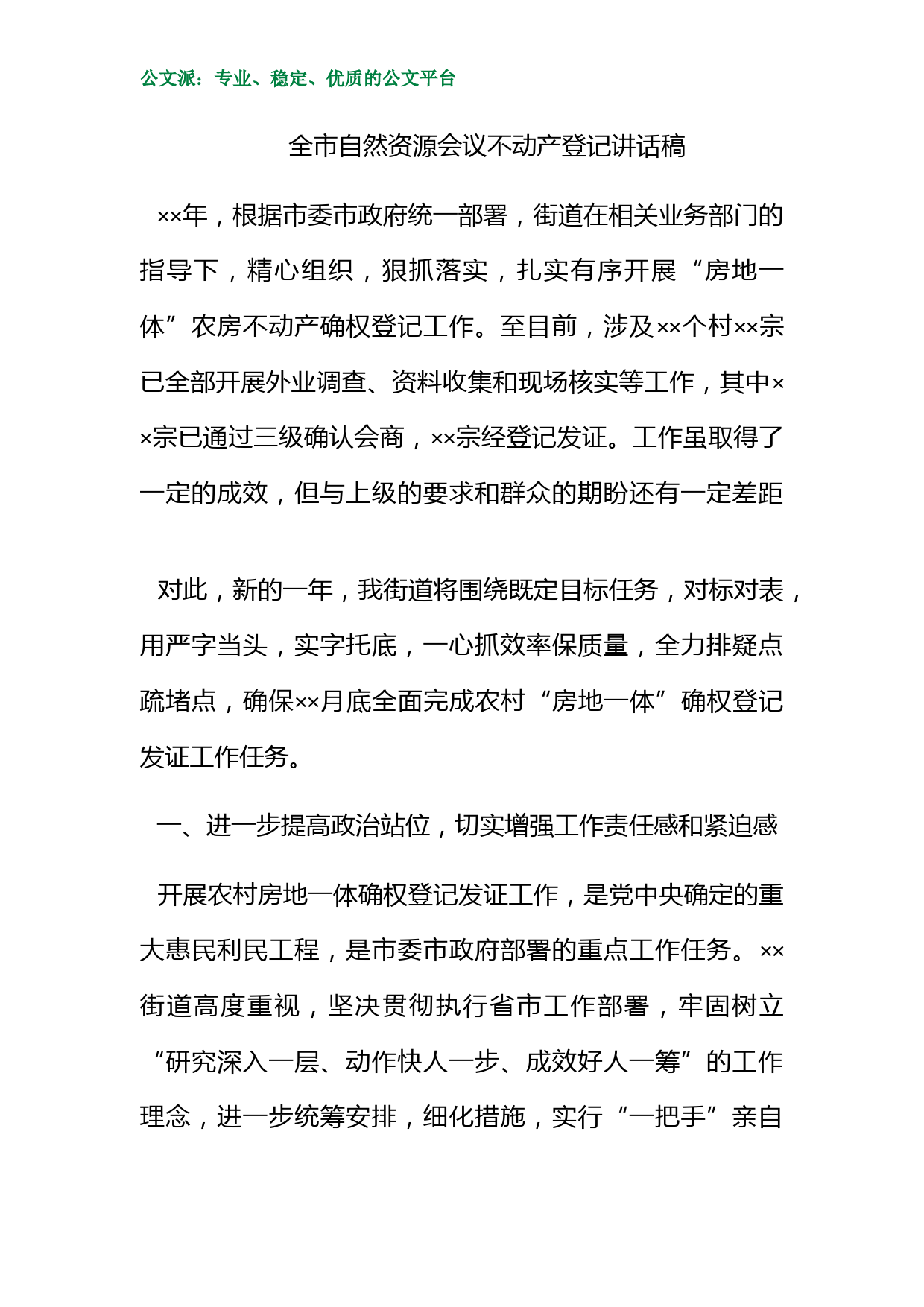 公文派：专业、稳定、优质的公文平台

全市自然资源会议不动产登记讲话稿

××年，根据市委市政府统一部署，街道在相关业务部门的指导下，精心组织，狠抓落实，扎实有序开展“房地一体”农房不动产确权登记工作。至目前，涉及××个村××宗已全部开展外业调查、资料收集和现场核实等工作，其中××宗已通过三级确认会商，××宗经登记发证。工作虽取得了一定的成效，但与上级的要求和群众的期盼还有一定差距

对此，新的一年，我街道将围绕既定目标任务，对标对表，用严字当头，实字托底，一心抓效率保质量，全力排疑点疏堵点，确保××月底全面完成农村“房地一体”确权登记发证工作任务。

一、进一步提高政治站位，切实增强工作责任感和紧迫感

开展农村房地一体确权登记发证工作，是党中央确定的重大惠民利民工程，是市委市政府部署的重点工作任务。××街道高度重视，坚决贯彻执行省市工作部署，牢固树立“研究深入一层、动作快人一步、成效好人一筹”的工作理念，进一步统筹安排，细化措施，实行“一把手”亲自